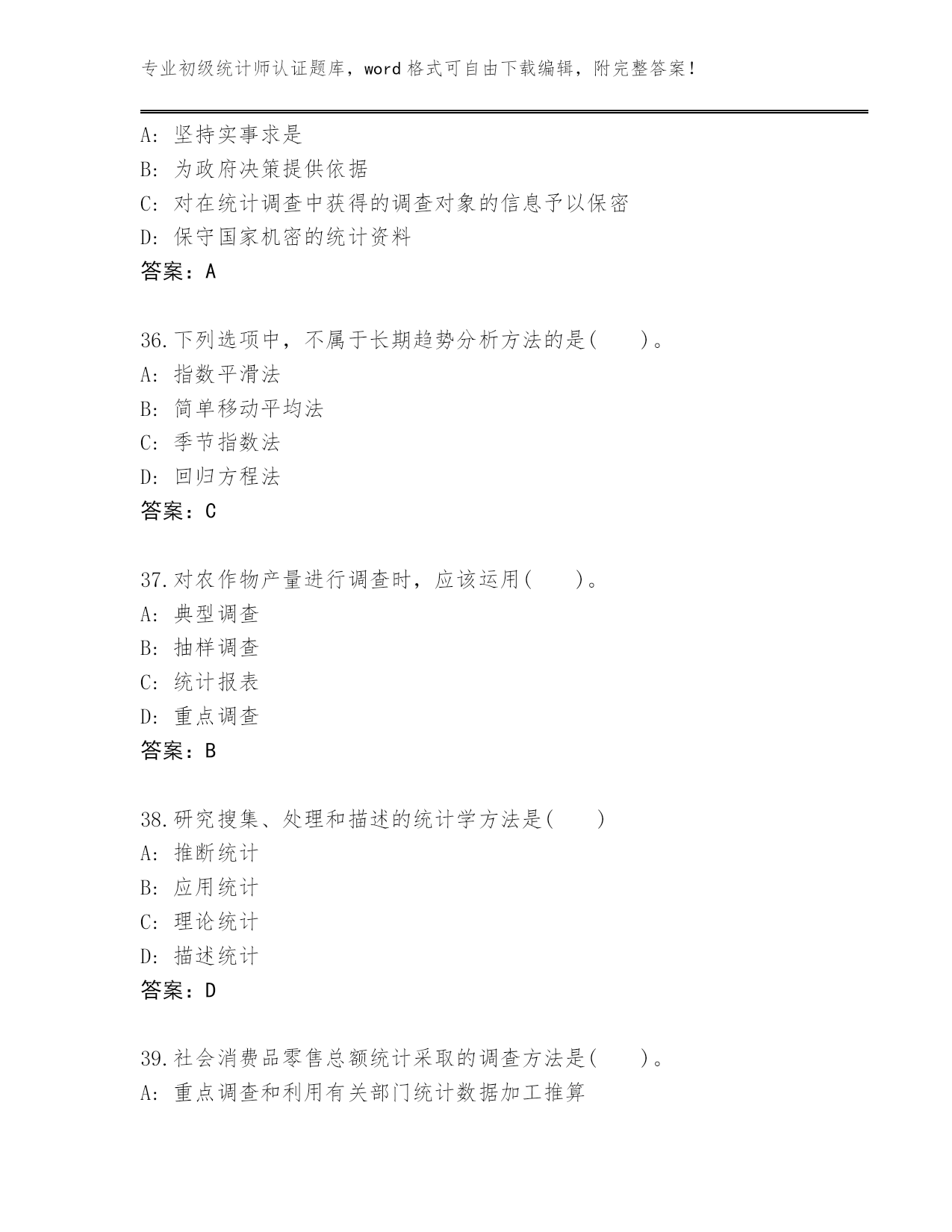 专业初级统计师认证题库，word 格式可自由下载编辑，附完整答案！

A: 坚持实事求是
B: 为政府决策提供依据
C: 对在统计调查中获得的调查对象的信息予以保密
D: 保守国家机密的统计资料
答案：A

36.下列选项中，不属于长期趋势分析方法的是(　　)。
A: 指数平滑法
B: 简单移动平均法
C: 季节指数法
D: 回归方程法
答案：C

37.对农作物产量进行调查时，应该运用(　　)。
A: 典型调查
B: 抽样调查
C: 统计报表
D: 重点调查
答案：B

38.研究搜集、处理和描述的统计学方法是(　　)
A: 推断统计
B: 应用统计
C: 理论统计
D: 描述统计
答案：D

39.社会消费品零售总额统计采取的调查方法是(　　)。
A: 重点调查和利用有关部门统计数据加工推算